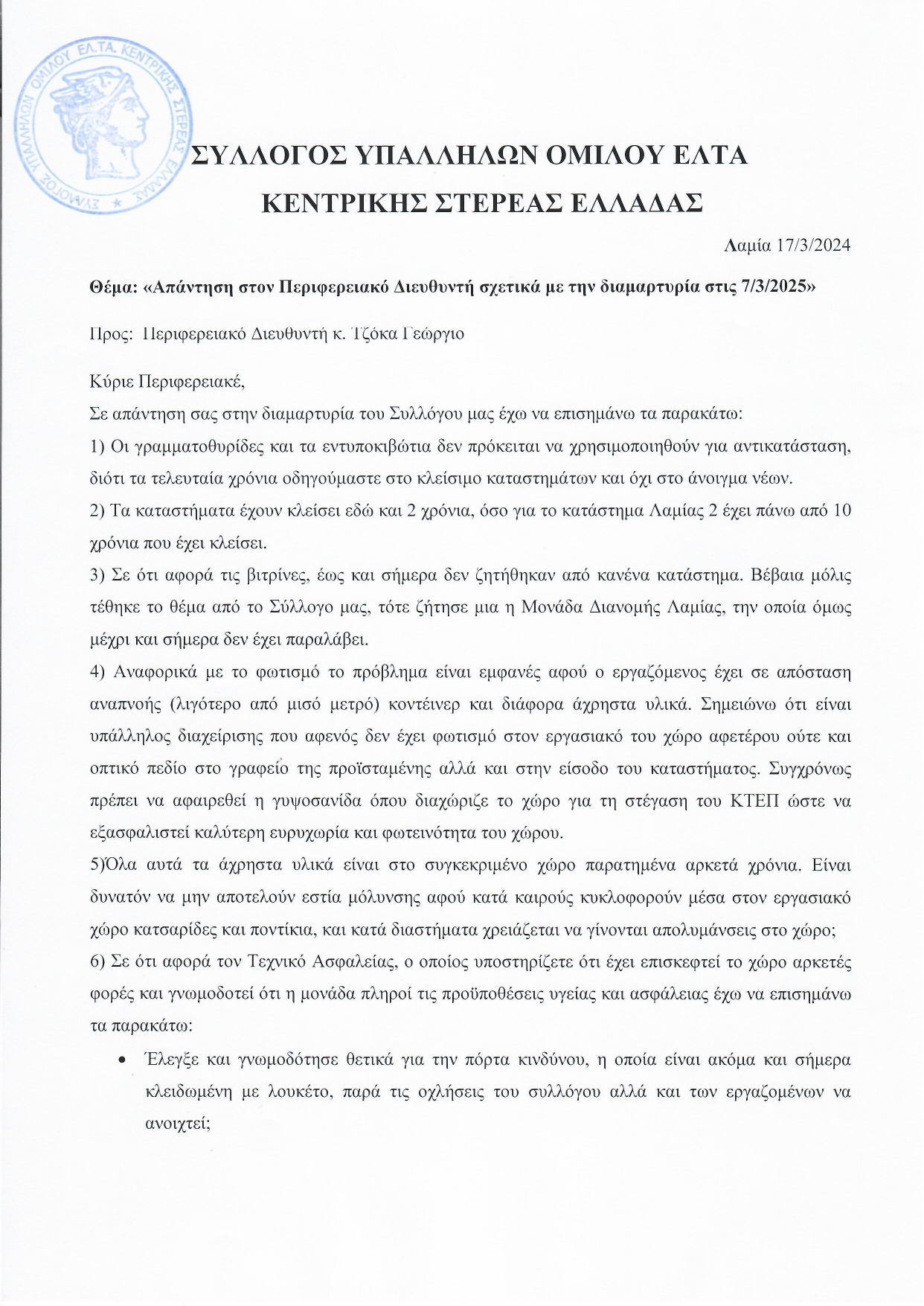 ΣΥΛΛΟΓΟΣ ΥΠΑΛΛΗΛΩΝ ΟΜΙΛΟΥ ΕΛ.ΤΑ. ΚΕΝΤΡΙΚΗΣ ΣΤΕΡΕΑΣ ΕΛΛΑΔΑΣ

ΣΥΛΛΟΓΟΣ ΥΠΑΛΛΗΛΩΝ ΟΜΙΛΟΥ ΕΛΤΑ
ΚΕΝΤΡΙΚΗΣ ΣΤΕΡΕΑΣ ΕΛΛΑΔΑΣ

Λαμία 17/3/2024

Θέμα: «Απάντηση στον Περιφερειακό Διευθυντή σχετικά με την διαμαρτυρία στις 7/3/2025»

Προς: Περιφερειακό Διευθυντή κ. Τζόκα Γεώργιο

Κύριε Περιφερειακέ,

Σε απάντηση σας στην διαμαρτυρία του Συλλόγου μας έχω να επισημάνω τα παρακάτω:

1) Οι γραμματοθυρίδες και τα εντυποκιβώτια δεν πρόκειται να χρησιμοποιηθούν για αντικατάσταση, διότι τα τελευταία χρόνια οδηγούμαστε στο κλείσιμο καταστημάτων και όχι στο άνοιγμα νέων.

2) Τα καταστήματα έχουν κλείσει εδώ και 2 χρόνια, όσο για το κατάστημα Λαμίας 2 έχει πάνω από 10 χρόνια που έχει κλείσει.

3) Σε ότι αφορά τις βιτρίνες, έως και σήμερα δεν ζητήθηκαν από κανένα κατάστημα. Βέβαια μόλις τέθηκε το θέμα από το Σύλλογο μας, τότε ζήτησε μια η Μονάδα Διανομής Λαμίας, την οποία όμως μέχρι και σήμερα δεν έχει παραλάβει.

4) Αναφορικά με το φωτισμό το πρόβλημα είναι εμφανές αφού ο εργαζόμενος έχει σε απόσταση αναπνοής (λιγότερο από μισό μετρό) κοντέινερ και διάφορα άχρηστα υλικά. Σημειώνω ότι είναι υπάλληλος διαχείρισης που αφενός δεν έχει φωτισμό στον εργασιακό του χώρο αφετέρου ούτε και οπτικό πεδίο στο γραφείο της προϊσταμένης αλλά και στην είσοδο του καταστήματος. Συγχρόνως πρέπει να αφαιρεθεί η γυψοσανίδα όπου διαχώριζε το χώρο για τη στέγαση του ΚΤΕΠ ώστε να εξασφαλιστεί καλύτερη ευρυχωρία και φωτεινότητα του χώρου.

5)Όλα αυτά τα άχρηστα υλικά είναι στο συγκεκριμένο χώρο παρατημένα αρκετά χρόνια. Είναι δυνατόν να μην αποτελούν εστία μόλυνσης αφού κατά καιρούς κυκλοφορούν μέσα στον εργασιακό χώρο κατσαρίδες και ποντίκια, και κατά διαστήματα χρειάζεται να γίνονται απολυμάνσεις στο χώρο;

6) Σε ότι αφορά τον Τεχνικό Ασφαλείας, ο οποίος υποστηρίζετε ότι έχει επισκεφτεί το χώρο αρκετές φορές και γνωμοδοτεί ότι η μονάδα πληροί τις προϋποθέσεις υγείας και ασφάλειας έχω να επισημάνω τα παρακάτω:

• Έλεγξε και γνωμοδότησε θετικά για την πόρτα κινδύνου, η οποία είναι ακόμα και σήμερα κλειδωμένη με λουκέτο, παρά τις οχλήσεις του συλλόγου αλλά και των εργαζομένων να ανοιχτεί;